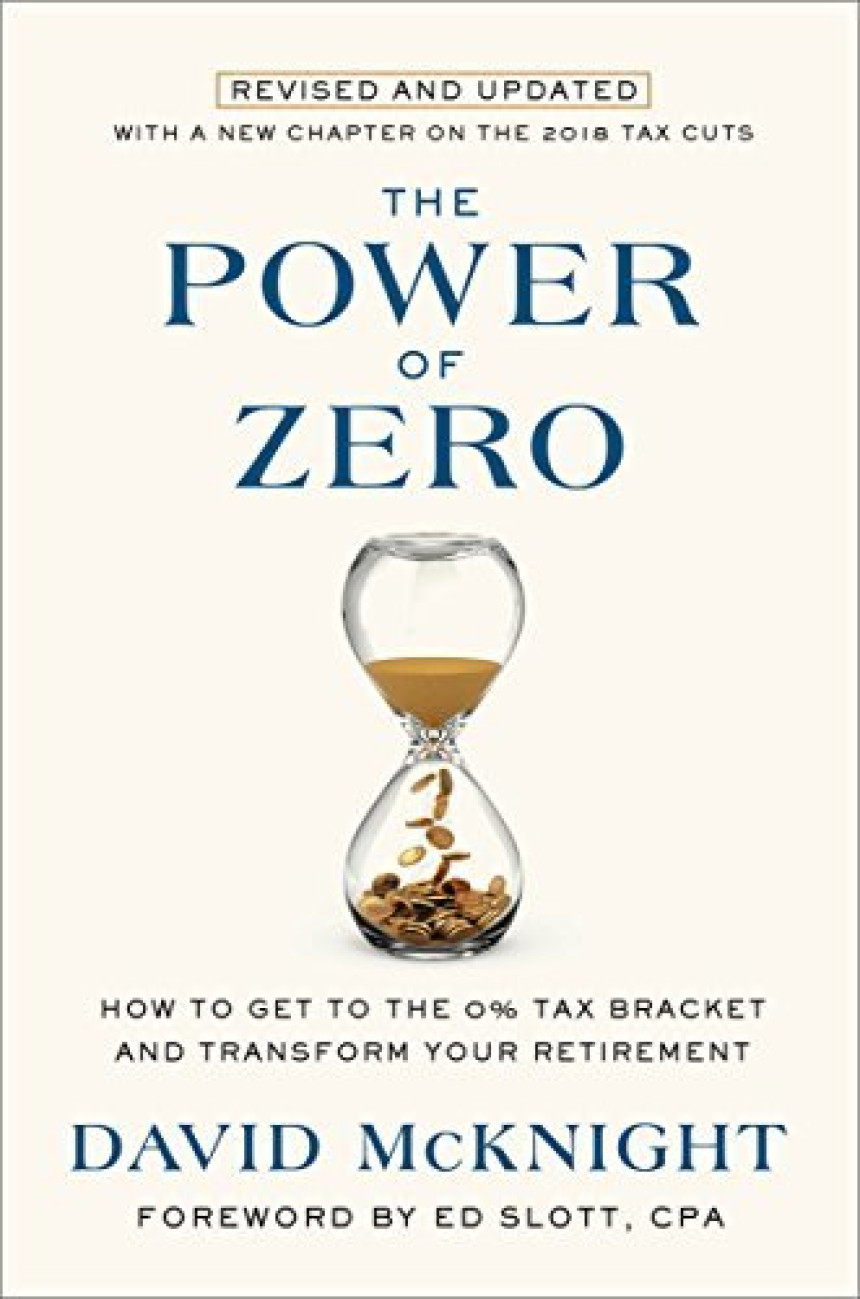 REVISED AND UPDATED

WITH A NEW CHAPTER ON THE 2018 TAX CUTS

THE POWER OF ZERO

HOW TO GET TO THE 0% TAX BRACKET AND TRANSFORM YOUR RETIREMENT

DAVID McKNIGHT

FOREWORD BY ED SLOTT, CPA